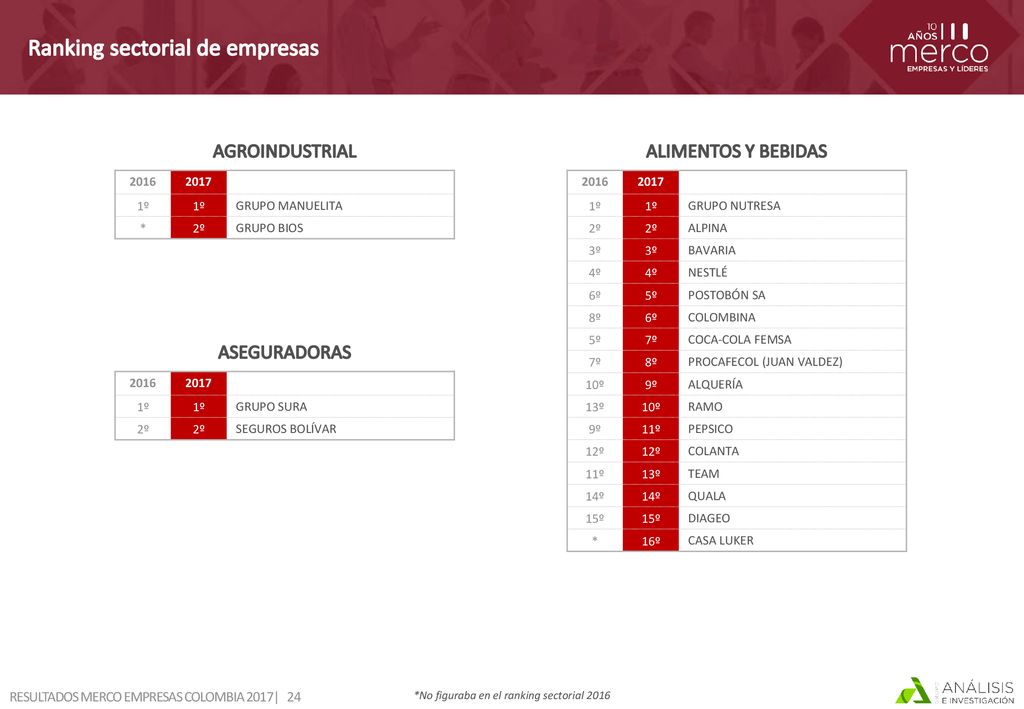 Ranking sectorial de empresas

10 AÑOS merco EMPRESAS Y LÍDERES

AGROINDUSTRIAL

| 2016 | 2017 | |
|---|---|---|
| 1º | 1º | GRUPO MANUELITA |
| * | 2º | GRUPO BIOS |

ASEGURADORAS

| 2016 | 2017 | |
|---|---|---|
| 1º | 1º | GRUPO SURA |
| 2º | 2º | SEGUROS BOLÍVAR |

ALIMENTOS Y BEBIDAS

| 2016 | 2017 | |
|---|---|---|
| 1º | 1º | GRUPO NUTRESA |
| 2º | 2º | ALPINA |
| 3º | 3º | BAVARIA |
| 4º | 4º | NESTLÉ |
| 6º | 5º | POSTOBÓN SA |
| 8º | 6º | COLOMBINA |
| 5º | 7º | COCA-COLA FEMSA |
| 7º | 8º | PROCAFECOL (JUAN VALDEZ) |
| 10º | 9º | ALQUERÍA |
| 13º | 10º | RAMO |
| 9º | 11º | PEPSICO |
| 12º | 12º | COLANTA |
| 11º | 13º | TEAM |
| 14º | 14º | QUALA |
| 15º | 15º | DIAGEO |
| * | 16º | CASA LUKER |

RESULTADOS MERCO EMPRESAS COLOMBIA 2017| 24

*No figuraba en el ranking sectorial 2016

ANÁLISIS E INVESTIGACIÓN